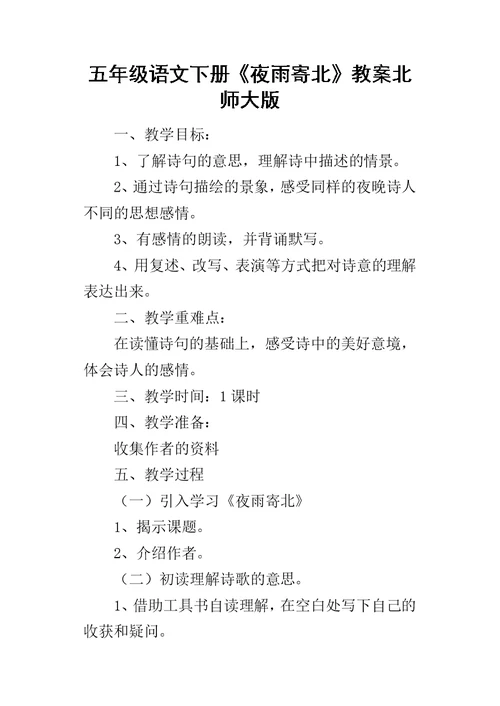 五年级语文下册《夜雨寄北》教案北师大版

一、教学目标：

1、了解诗句的意思，理解诗中描述的情景。

2、通过诗句描绘的景象，感受同样的夜晚诗人不同的思想感情。

3、有感情的朗读，并背诵默写。

4、用复述、改写、表演等方式把对诗意的理解表达出来。

二、教学重难点：

在读懂诗句的基础上，感受诗中的美好意境，体会诗人的感情。

三、教学时间：1课时

四、教学准备：

收集作者的资料

五、教学过程

（一）引入学习《夜雨寄北》

1、揭示课题。

2、介绍作者。

（二）初读理解诗歌的意思。

1、借助工具书自读理解，在空白处写下自己的收获和疑问。